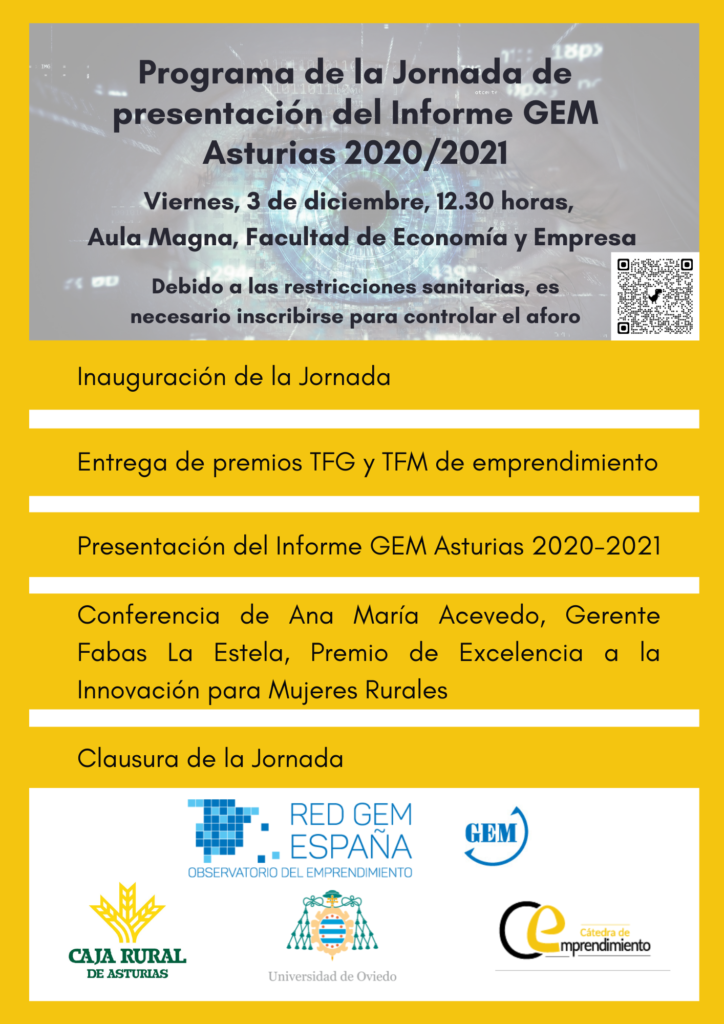 Programa de la Jornada de presentación del Informe GEM Asturias 2020/2021

Viernes, 3 de diciembre, 12.30 horas, Aula Magna, Facultad de Economía y Empresa

Debido a las restricciones sanitarias, es necesario inscribirse para controlar el aforo

Inauguración de la Jornada

Entrega de premios TFG y TFM de emprendimiento

Presentación del Informe GEM Asturias 2020-2021

Conferencia de Ana María Acevedo, Gerente Fabas La Estela, Premio de Excelencia a la Innovación para Mujeres Rurales

Clausura de la Jornada

RED GEM ESPAÑA
OBSERVATORIO DEL EMPRENDIMIENTO

GEM

CAJA RURAL DE ASTURIAS

Universidad de Oviedo

Cátedra de emprendimiento